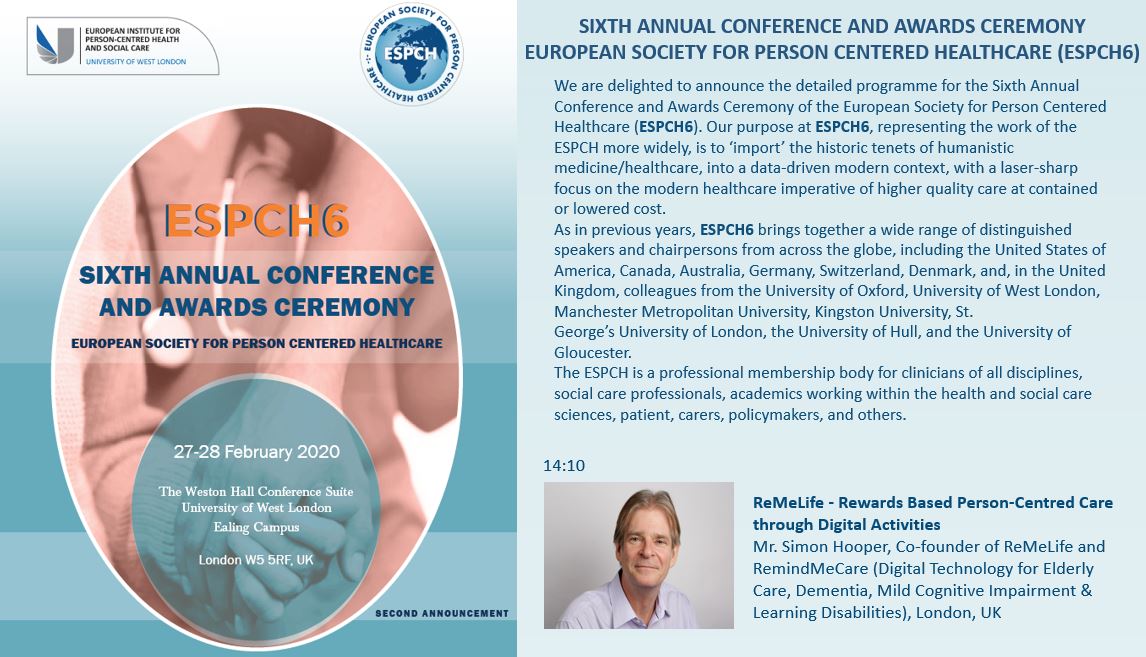 EUROPEAN INSTITUTE FOR PERSON-CENTRED HEALTH AND SOCIAL CARE
UNIVERSITY OF WEST LONDON

EUROPEAN SOCIETY FOR PERSON CENTERED HEALTHCARE
ESPCH

ESPCH6

SIXTH ANNUAL CONFERENCE AND AWARDS CEREMONY

EUROPEAN SOCIETY FOR PERSON CENTERED HEALTHCARE

27-28 February 2020

The Weston Hall Conference Suite
University of West London
Ealing Campus

London W5 5RF, UK

SECOND ANNOUNCEMENT

SIXTH ANNUAL CONFERENCE AND AWARDS CEREMONY
EUROPEAN SOCIETY FOR PERSON CENTERED HEALTHCARE (ESPCH6)

We are delighted to announce the detailed programme for the Sixth Annual Conference and Awards Ceremony of the European Society for Person Centered Healthcare (ESPCH6). Our purpose at ESPCH6, representing the work of the ESPCH more widely, is to 'import' the historic tenets of humanistic medicine/healthcare, into a data-driven modern context, with a laser-sharp focus on the modern healthcare imperative of higher quality care at contained or lowered cost.
As in previous years, ESPCH6 brings together a wide range of distinguished speakers and chairpersons from across the globe, including the United States of America, Canada, Australia, Germany, Switzerland, Denmark, and, in the United Kingdom, colleagues from the University of Oxford, University of West London, Manchester Metropolitan University, Kingston University, St. George's University of London, the University of Hull, and the University of Gloucester.
The ESPCH is a professional membership body for clinicians of all disciplines, social care professionals, academics working within the health and social care sciences, patient, carers, policymakers, and others.

14:10

ReMeLife - Rewards Based Person-Centred Care through Digital Activities
Mr. Simon Hooper, Co-founder of ReMeLife and RemindMeCare (Digital Technology for Elderly Care, Dementia, Mild Cognitive Impairment & Learning Disabilities), London, UK